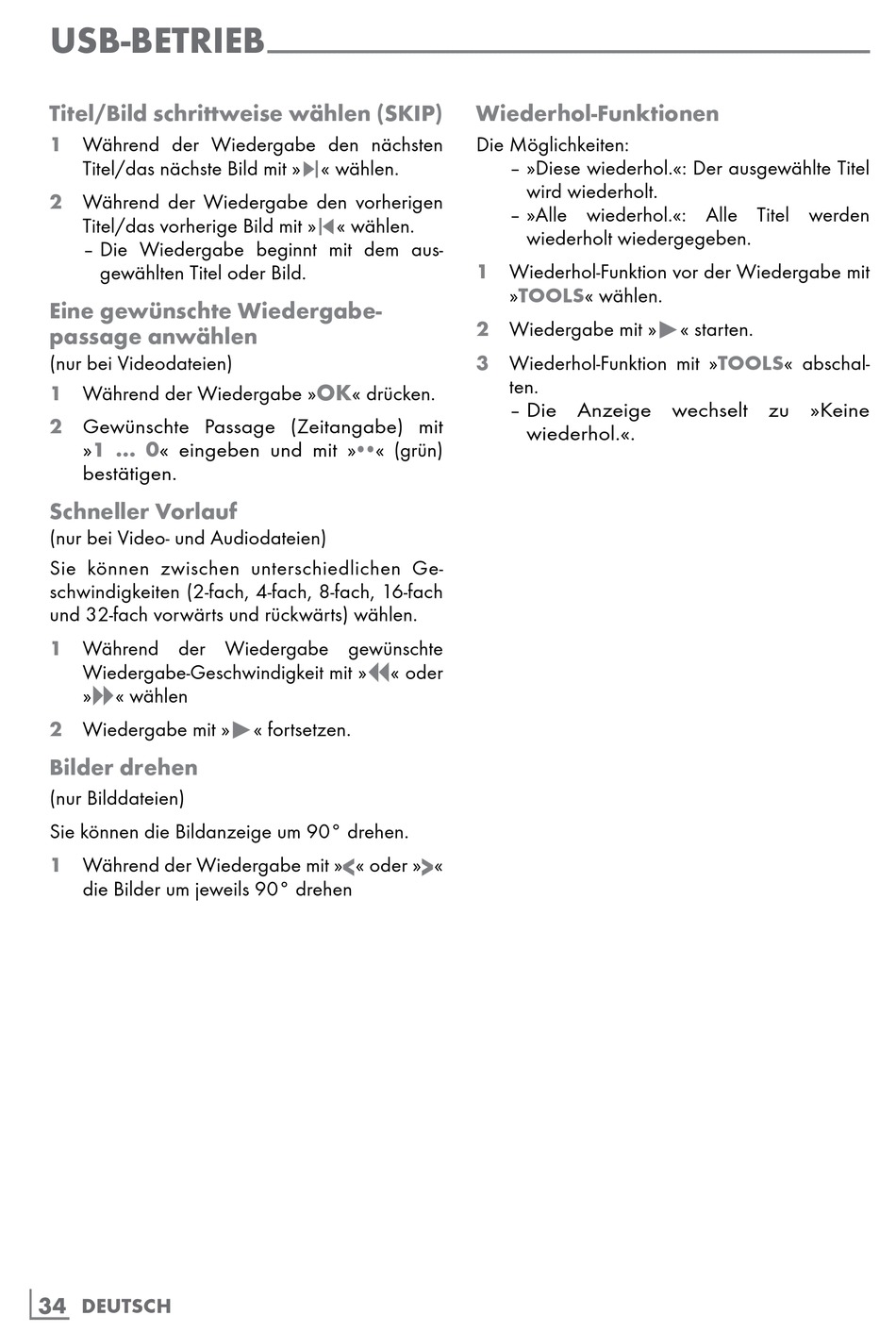 USB-BETRIEB

Titel/Bild schrittweise wählen (SKIP)

1 Während der Wiedergabe den nächsten Titel/das nächste Bild mit »▶|« wählen.

2 Während der Wiedergabe den vorherigen Titel/das vorherige Bild mit »|◀« wählen.
– Die Wiedergabe beginnt mit dem ausgewählten Titel oder Bild.

Eine gewünschte Wiedergabepassage anwählen
(nur bei Videodateien)

1 Während der Wiedergabe »OK« drücken.

2 Gewünschte Passage (Zeitangabe) mit »1 ... 0« eingeben und mit »••« (grün) bestätigen.

Schneller Vorlauf
(nur bei Video- und Audiodateien)

Sie können zwischen unterschiedlichen Geschwindigkeiten (2-fach, 4-fach, 8-fach, 16-fach und 32-fach vorwärts und rückwärts) wählen.

1 Während der Wiedergabe gewünschte Wiedergabe-Geschwindigkeit mit »◀◀« oder »▶▶« wählen

2 Wiedergabe mit »▶« fortsetzen.

Bilder drehen
(nur Bilddateien)

Sie können die Bildanzeige um 90° drehen.

1 Während der Wiedergabe mit »<« oder »>« die Bilder um jeweils 90° drehen

Wiederhol-Funktionen

Die Möglichkeiten:
– »Diese wiederhol.«: Der ausgewählte Titel wird wiederholt.
– »Alle wiederhol.«: Alle Titel werden wiederholt wiedergegeben.

1 Wiederhol-Funktion vor der Wiedergabe mit »TOOLS« wählen.

2 Wiedergabe mit »▶« starten.

3 Wiederhol-Funktion mit »TOOLS« abschalten.
– Die Anzeige wechselt zu »Keine wiederhol.«.

34 DEUTSCH